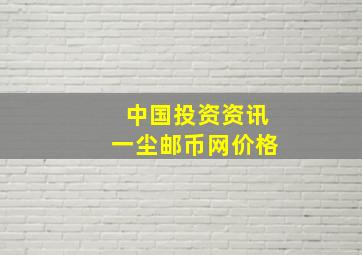 中国投资资讯
一尘邮币网价格